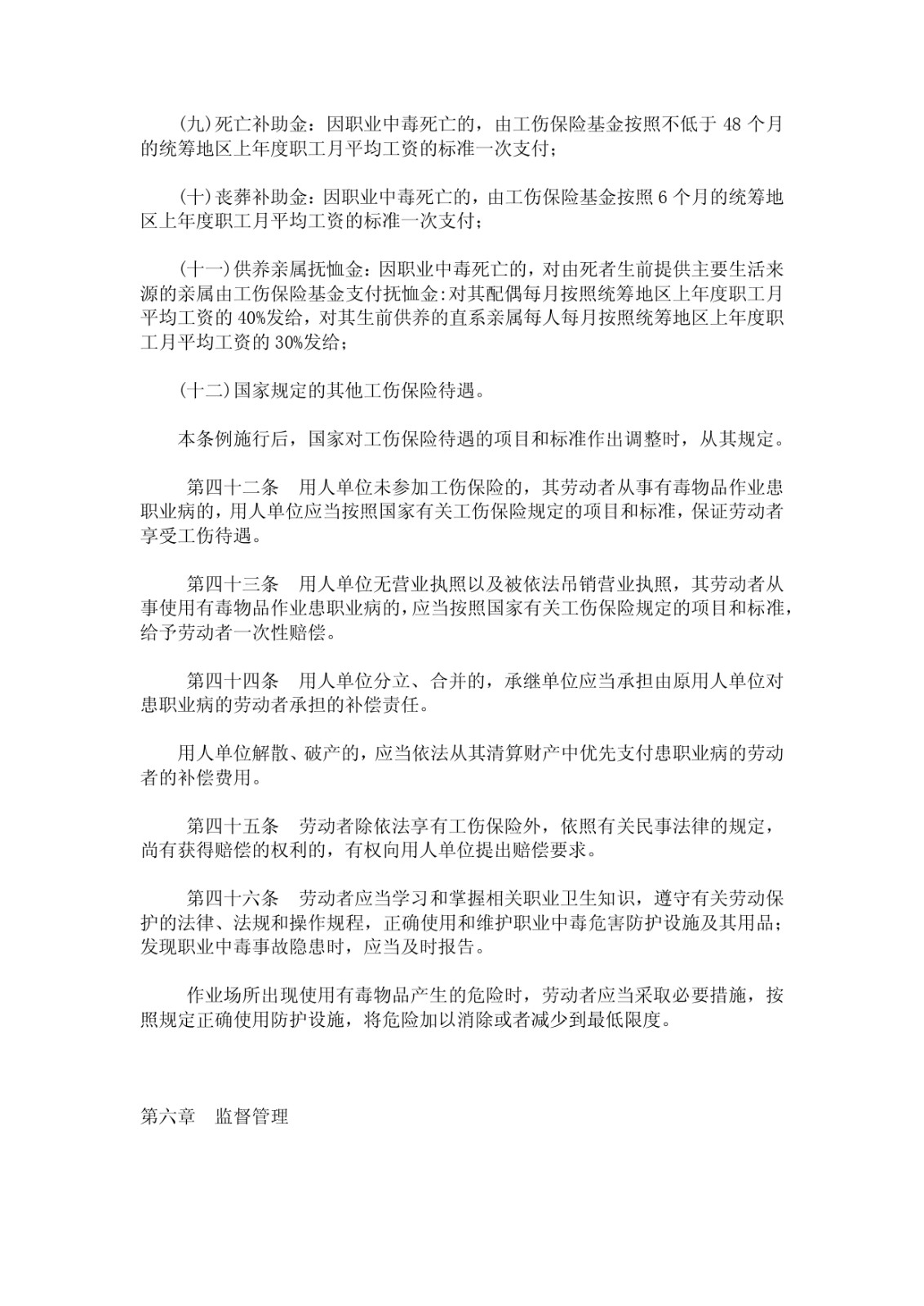 (九)死亡补助金：因职业中毒死亡的，由工伤保险基金按照不低于 48 个月的统筹地区上年度职工月平均工资的标准一次支付；

(十)丧葬补助金：因职业中毒死亡的，由工伤保险基金按照 6 个月的统筹地区上年度职工月平均工资的标准一次支付；

(十一)供养亲属抚恤金：因职业中毒死亡的，对由死者生前提供主要生活来源的亲属由工伤保险基金支付抚恤金:对其配偶每月按照统筹地区上年度职工月平均工资的 40%发给，对其生前供养的直系亲属每人每月按照统筹地区上年度职工月平均工资的 30%发给；

(十二)国家规定的其他工伤保险待遇。

本条例施行后，国家对工伤保险待遇的项目和标准作出调整时，从其规定。

第四十二条　用人单位未参加工伤保险的，其劳动者从事有毒物品作业患职业病的，用人单位应当按照国家有关工伤保险规定的项目和标准，保证劳动者享受工伤待遇。

第四十三条　用人单位无营业执照以及被依法吊销营业执照，其劳动者从事使用有毒物品作业患职业病的，应当按照国家有关工伤保险规定的项目和标准，给予劳动者一次性赔偿。

第四十四条　用人单位分立、合并的，承继单位应当承担由原用人单位对患职业病的劳动者承担的补偿责任。

用人单位解散、破产的，应当依法从其清算财产中优先支付患职业病的劳动者的补偿费用。

第四十五条　劳动者除依法享有工伤保险外，依照有关民事法律的规定，尚有获得赔偿的权利的，有权向用人单位提出赔偿要求。

第四十六条　劳动者应当学习和掌握相关职业卫生知识，遵守有关劳动保护的法律、法规和操作规程，正确使用和维护职业中毒危害防护设施及其用品；发现职业中毒事故隐患时，应当及时报告。

作业场所出现使用有毒物品产生的危险时，劳动者应当采取必要措施，按照规定正确使用防护设施，将危险加以消除或者减少到最低限度。

第六章　监督管理